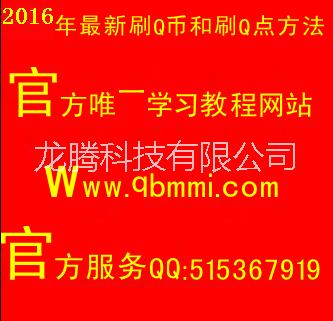 2016年最新刷Q币和刷Q点方法

官方唯一学习教程网站

龙腾科技有限公司

Www.qbmmi.com

官方服务QQ:515367919